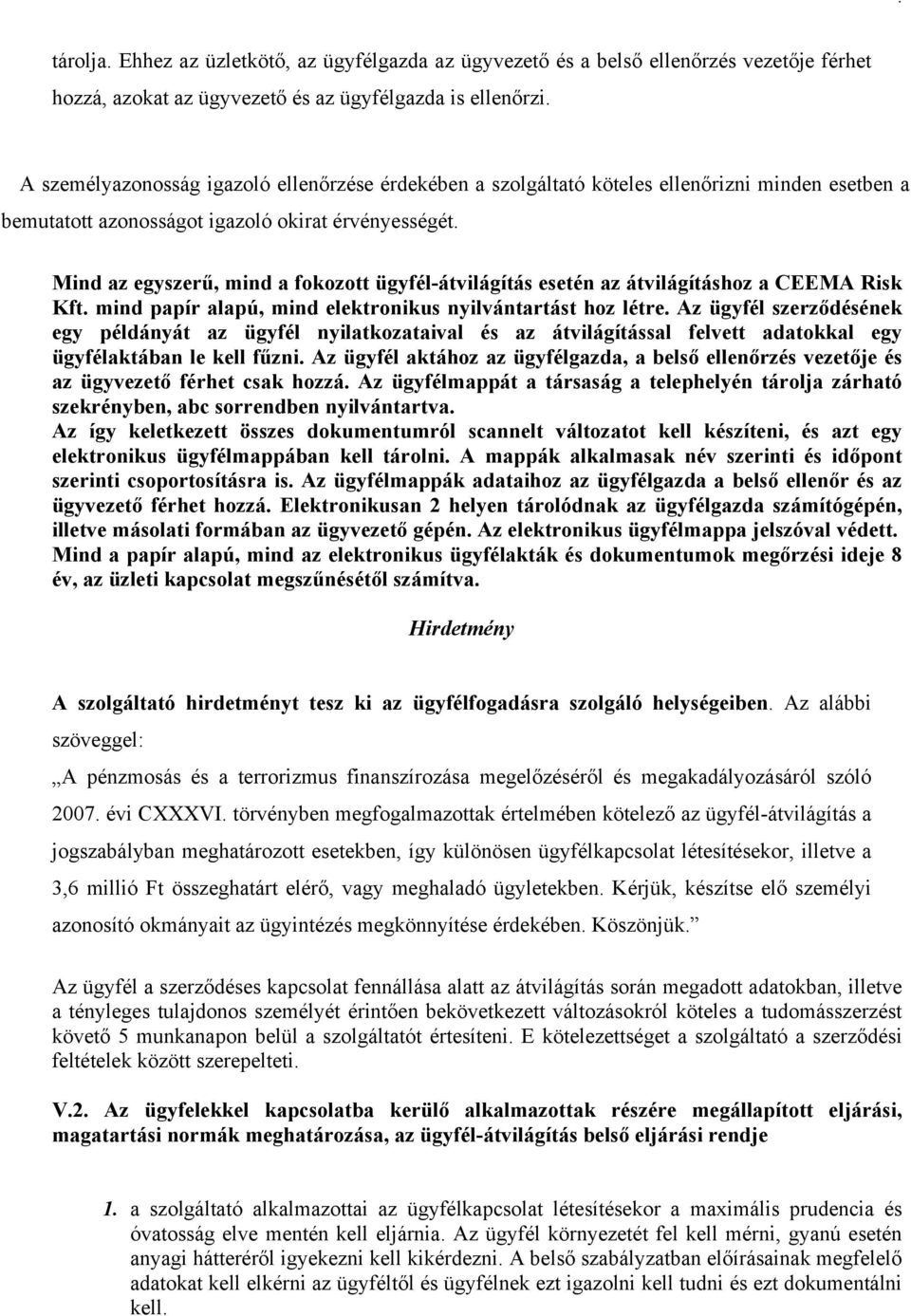 tárolja. Ehhez az üzletkötő, az ügyfélgazda az ügyvezető és a belső ellenőrzés vezetője férhet hozzá, azokat az ügyvezető és az ügyfélgazda is ellenőrzi.

A személyazonosság igazoló ellenőrzése érdekében a szolgáltató köteles ellenőrizni minden esetben a bemutatott azonosságot igazoló okirat érvényességét.

Mind az egyszerű, mind a fokozott ügyfél-átvilágítás esetén az átvilágításhoz a CEEMA Risk Kft. mind papír alapú, mind elektronikus nyilvántartást hoz létre. Az ügyfél szerződésének egy példányát az ügyfél nyilatkozataival és az átvilágítással felvett adatokkal egy ügyfélaktában le kell fűzni. Az ügyfél aktához az ügyfélgazda, a belső ellenőrzés vezetője és az ügyvezető férhet csak hozzá. Az ügyfélmappát a társaság a telephelyén tárolja zárható szekrényben, abc sorrendben nyilvántartva.
Az így keletkezett összes dokumentumról scannelt változatot kell készíteni, és azt egy elektronikus ügyfélmappában kell tárolni. A mappák alkalmasak név szerinti és időpont szerinti csoportosításra is. Az ügyfélmappák adataihoz az ügyfélgazda a belső ellenőr és az ügyvezető férhet hozzá. Elektronikusan 2 helyen tárolódnak az ügyfélgazda számítógépén, illetve másolati formában az ügyvezető gépén. Az elektronikus ügyfélmappa jelszóval védett. Mind a papír alapú, mind az elektronikus ügyfélakták és dokumentumok megőrzési ideje 8 év, az üzleti kapcsolat megszűnésétől számítva.

Hirdetmény

A szolgáltató hirdetményt tesz ki az ügyfélfogadásra szolgáló helységeiben. Az alábbi szöveggel:

„A pénzmosás és a terrorizmus finanszírozása megelőzéséről és megakadályozásáról szóló 2007. évi CXXXVI. törvényben megfogalmazottak értelmében kötelező az ügyfél-átvilágítás a jogszabályban meghatározott esetekben, így különösen ügyfélkapcsolat létesítésekor, illetve a 3,6 millió Ft összeghatárt elérő, vagy meghaladó ügyletekben. Kérjük, készítse elő személyi azonosító okmányait az ügyintézés megkönnyítése érdekében. Köszönjük.”

Az ügyfél a szerződéses kapcsolat fennállása alatt az átvilágítás során megadott adatokban, illetve a tényleges tulajdonos személyét érintően bekövetkezett változásokról köteles a tudomásszerzést követő 5 munkanapon belül a szolgáltatót értesíteni. E kötelezettséget a szolgáltató a szerződési feltételek között szerepelteti.

V.2. Az ügyfelekkel kapcsolatba kerülő alkalmazottak részére megállapított eljárási, magatartási normák meghatározása, az ügyfél-átvilágítás belső eljárási rendje

1. a szolgáltató alkalmazottai az ügyfélkapcsolat létesítésekor a maximális prudencia és óvatosság elve mentén kell eljárnia. Az ügyfél környezetét fel kell mérni, gyanú esetén anyagi hátteréről igyekezni kell kikérdezni. A belső szabályzatban előírásainak megfelelő adatokat kell elkérni az ügyféltől és ügyfélnek ezt igazolni kell tudni és ezt dokumentálni kell.